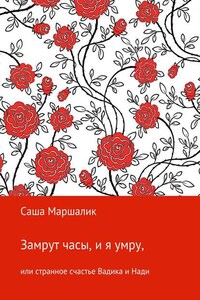 Саша Маршалик

Замрут часы, и я умру,

или странное счастье Вадика и Нади